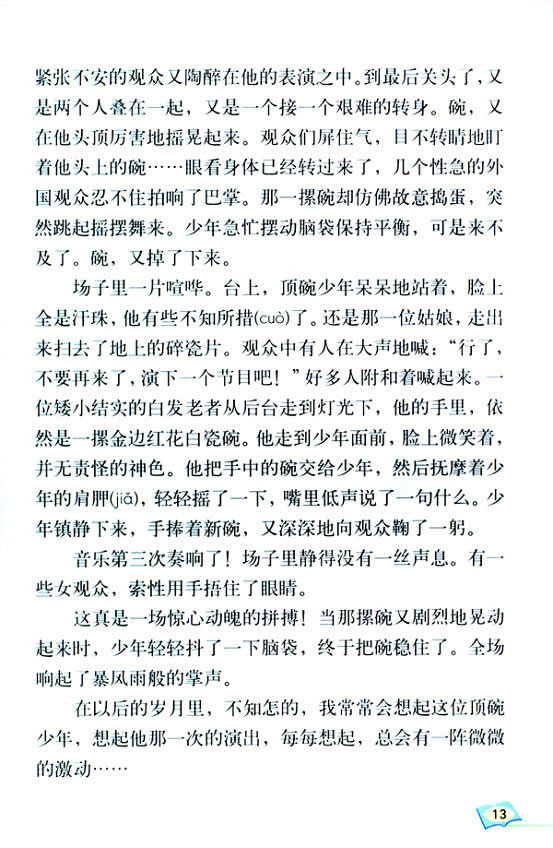 紧张不安的观众又陶醉在他的表演之中。到最后关头了，又是两个人叠在一起，又是一个接一个艰难的转身。碗，又在他头顶厉害地摇晃起来。观众们屏住气，目不转睛地盯着他头上的碗……眼看身体已经转过来了，几个性急的外国观众忍不住拍响了巴掌。那一摞碗却仿佛故意捣蛋，突然跳起摇摆舞来。少年急忙摆动脑袋保持平衡，可是来不及了。碗，又掉了下来。

场子里一片喧哗。台上，顶碗少年呆呆地站着，脸上全是汗珠，他有些不知所措(cuò)了。还是那一位姑娘，走出来扫去了地上的碎瓷片。观众中有人在大声地喊："行了，不要再来了，演下一个节目吧！"好多人附和着喊起来。一位矮小结实的白发老者从后台走到灯光下，他的手里，依然是一摞金边红花白瓷碗。他走到少年面前，脸上微笑着，并无责怪的神色。他把手中的碗交给少年，然后抚摩着少年的肩胛(jiǎ)，轻轻摇了一下，嘴里低声说了一句什么。少年镇静下来，手捧着新碗，又深深地向观众鞠了一躬。

音乐第三次奏响了！场子里静得没有一丝声息。有一些女观众，索性用手捂住了眼睛。

这真是一场惊心动魄的拼搏！当那摞碗又剧烈地晃动起来时，少年轻轻抖了一下脑袋，终于把碗稳住了。全场响起了暴风雨般的掌声。

在以后的岁月里，不知怎的，我常常会想起这位顶碗少年，想起他那一次的演出，每每想起，总会有一阵微微的激动……

13